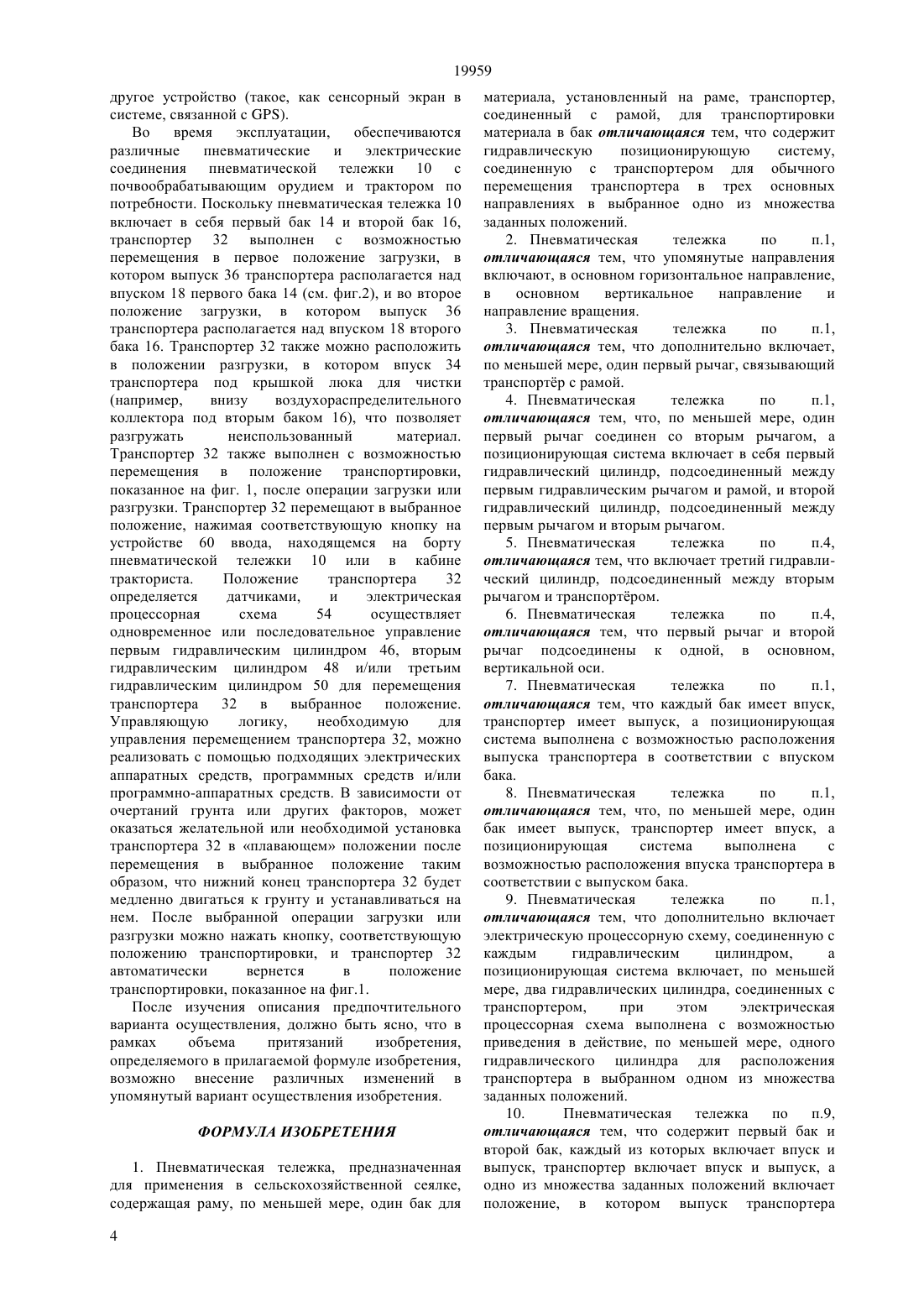 19959

другое устройство (такое, как сенсорный экран в системе, связанной с GPS).

Во время эксплуатации, обеспечиваются различные пневматические и электрические соединения пневматической тележки 10 с почвообрабатывающим орудием и трактором по потребности. Поскольку пневматическая тележка 10 включает в себя первый бак 14 и второй бак 16, транспортер 32 выполнен с возможностью перемещения в первое положение загрузки, в котором выпуск 36 транспортера располагается над впуском 18 первого бака 14 (см. фиг.2), и во второе положение загрузки, в котором выпуск 36 транспортера располагается над впуском 18 второго бака 16. Транспортер 32 также можно расположить в положении разгрузки, в котором впуск 34 транспортера под крышкой люка для чистки (например, внизу воздухораспределительного коллектора под вторым баком 16), что позволяет разгружать неиспользованный материал. Транспортер 32 также выполнен с возможностью перемещения в положение транспортировки, показанное на фиг. 1, после операции загрузки или разгрузки. Транспортер 32 перемещают в выбранное положение, нажимая соответствующую кнопку на устройстве 60 ввода, находящемся на борту пневматической тележки 10 или в кабине тракториста. Положение транспортера 32 определяется датчиками, и электрическая процессорная схема 54 осуществляет одновременное или последовательное управление первым гидравлическим цилиндром 46, вторым гидравлическим цилиндром 48 и/или третьим гидравлическим цилиндром 50 для перемещения транспортера 32 в выбранное положение. Управляющую логику, необходимую для управления перемещением транспортера 32, можно реализовать с помощью подходящих электрических аппаратных средств, программных средств и/или программно-аппаратных средств. В зависимости от очертаний грунта или других факторов, может оказаться желательной или необходимой установка транспортера 32 в «плавающем» положении после перемещения в выбранное положение таким образом, что нижний конец транспортера 32 будет медленно двигаться к грунту и устанавливаться на нем. После выбранной операции загрузки или разгрузки можно нажать кнопку, соответствующую положению транспортировки, и транспортер 32 автоматически вернется в положение транспортировки, показанное на фиг.1.

После изучения описания предпочтительного варианта осуществления, должно быть ясно, что в рамках объема притязаний изобретения, определяемого в прилагаемой формуле изобретения, возможно внесение различных изменений в упомянутый вариант осуществления изобретения.

ФОРМУЛА ИЗОБРЕТЕНИЯ

1. Пневматическая тележка, предназначенная для применения в сельскохозяйственной сеялке, содержащая раму, по меньшей мере, один бак для материала, установленный на раме, транспортер, соединенный с рамой, для транспортировки материала в бак отличающаяся тем, что содержит гидравлическую позиционирующую систему, соединенную с транспортером для обычного перемещения транспортера в трех основных направлениях в выбранное одно из множества заданных положений.

2. Пневматическая тележка по п.1, отличающаяся тем, что упомянутые направления включают, в основном горизонтальное направление, в основном вертикальное направление и направление вращения.

3. Пневматическая тележка по п.1, отличающаяся тем, что дополнительно включает, по меньшей мере, один первый рычаг, связывающий транспортёр с рамой.

4. Пневматическая тележка по п.1, отличающаяся тем, что, по меньшей мере, один первый рычаг соединен со вторым рычагом, а позиционирующая система включает в себя первый гидравлический цилиндр, подсоединенный между первым гидравлическим рычагом и рамой, и второй гидравлический цилиндр, подсоединенный между первым рычагом и вторым рычагом.

5. Пневматическая тележка по п.4, отличающаяся тем, что включает третий гидравлический цилиндр, подсоединенный между вторым рычагом и транспортёром.

6. Пневматическая тележка по п.4, отличающаяся тем, что первый рычаг и второй рычаг подсоединены к одной, в основном, вертикальной оси.

7. Пневматическая тележка по п.1, отличающаяся тем, что каждый бак имеет впуск, транспортер имеет выпуск, а позиционирующая система выполнена с возможностью расположения выпуска транспортера в соответствии с впуском бака.

8. Пневматическая тележка по п.1, отличающаяся тем, что, по меньшей мере, один бак имеет выпуск, транспортер имеет впуск, а позиционирующая система выполнена с возможностью расположения впуска транспортера в соответствии с выпуском бака.

9. Пневматическая тележка по п.1, отличающаяся тем, что дополнительно включает электрическую процессорную схему, соединенную с каждым гидравлическим цилиндром, а позиционирующая система включает, по меньшей мере, два гидравлических цилиндра, соединенных с транспортером, при этом электрическая процессорная схема выполнена с возможностью приведения в действие, по меньшей мере, одного гидравлического цилиндра для расположения транспортера в выбранном одном из множества заданных положений.

10. Пневматическая тележка по п.9, отличающаяся тем, что содержит первый бак и второй бак, каждый из которых включает впуск и выпуск, транспортер включает впуск и выпуск, а одно из множества заданных положений включает положение, в котором выпуск транспортера

4